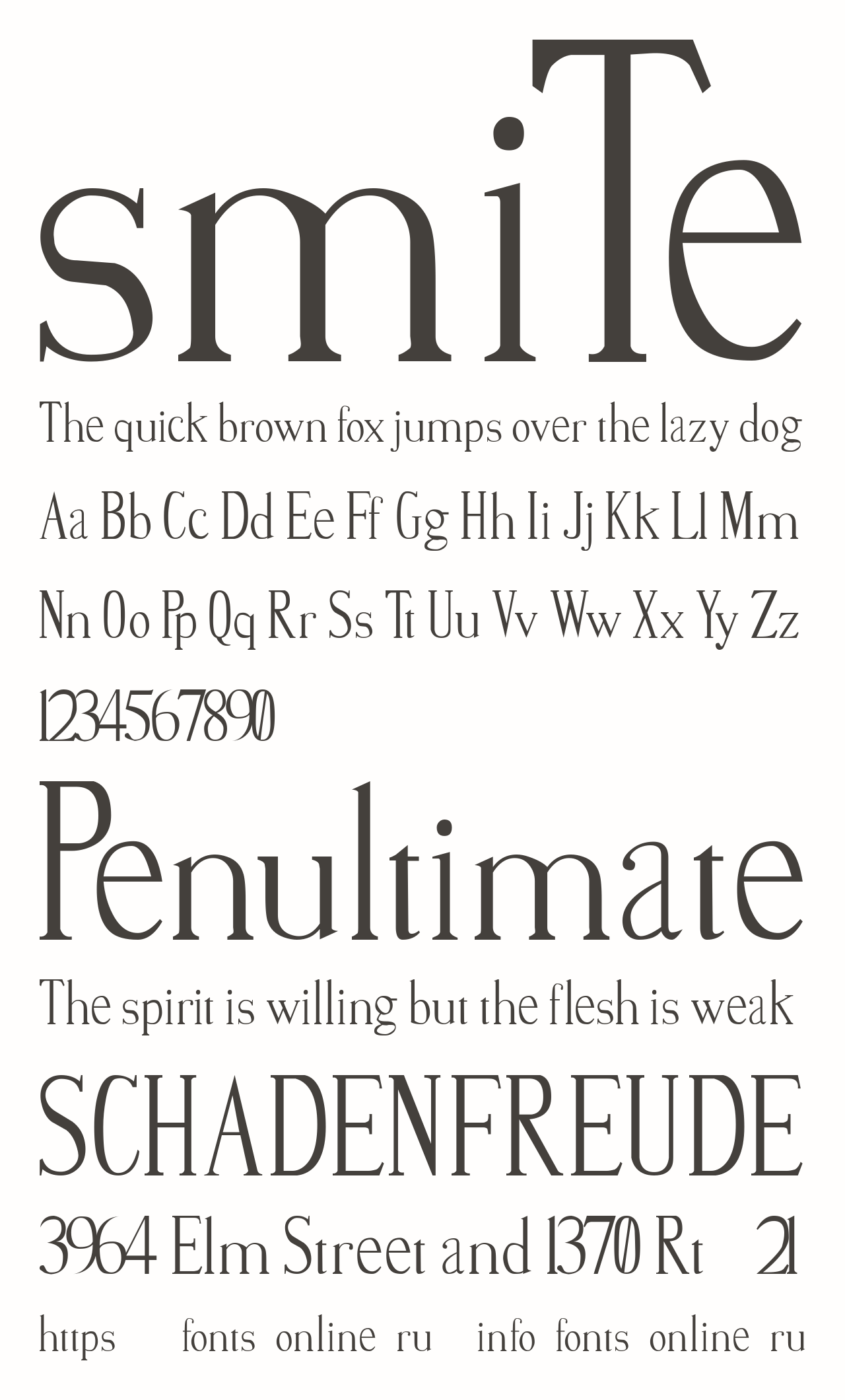 smiTe

The quick brown fox jumps over the lazy dog

Aa Bb Cc Dd Ee Ff Gg Hh Ii Jj Kk Ll Mm

Nn Oo Pp Qq Rr Ss Tt Uu Vv Ww Xx Yy Zz

1234567890

Penultimate

The spirit is willing but the flesh is weak

SCHADENFREUDE

3964 Elm Street and 1370 Rt 21

https fonts online ru info fonts online ru